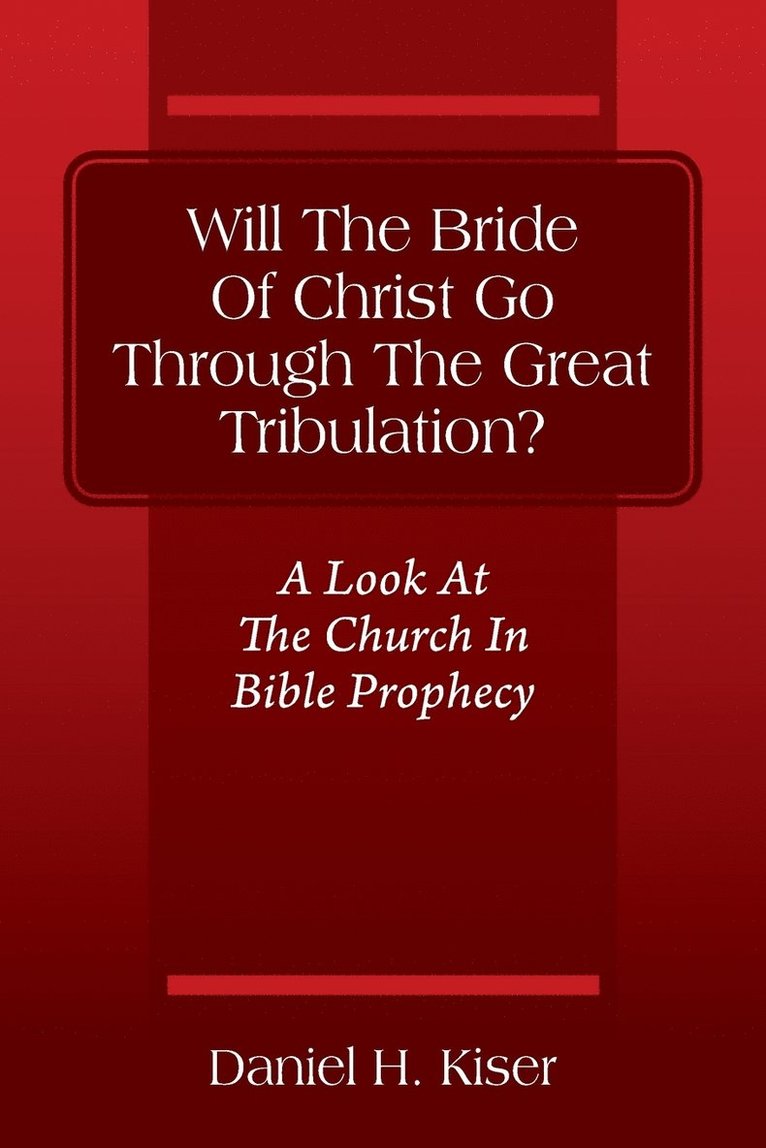 Will The Bride Of Christ Go Through The Great Tribulation?

A Look At The Church In Bible Prophecy

Daniel H. Kiser